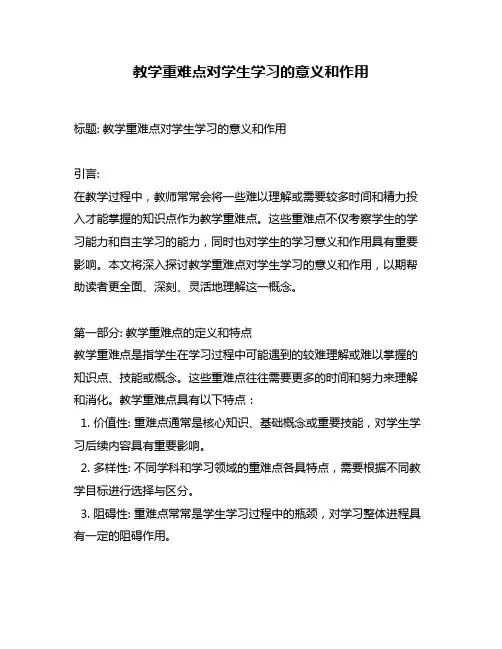 教学重难点对学生学习的意义和作用

标题: 教学重难点对学生学习的意义和作用

引言:
在教学过程中，教师常常会将一些难以理解或需要较多时间和精力投入才能掌握的知识点作为教学重难点。这些重难点不仅考察学生的学习能力和自主学习的能力，同时也对学生的学习意义和作用具有重要影响。本文将深入探讨教学重难点对学生学习的意义和作用，以期帮助读者更全面、深刻、灵活地理解这一概念。

第一部分: 教学重难点的定义和特点
教学重难点是指学生在学习过程中可能遇到的较难理解或难以掌握的知识点、技能或概念。这些重难点往往需要更多的时间和努力来理解和消化。教学重难点具有以下特点：
1. 价值性: 重难点通常是核心知识、基础概念或重要技能，对学生学习后续内容具有重要影响。
2. 多样性: 不同学科和学习领域的重难点各具特点，需要根据不同教学目标进行选择与区分。
3. 阻碍性: 重难点常常是学生学习过程中的瓶颈，对学习整体进程具有一定的阻碍作用。